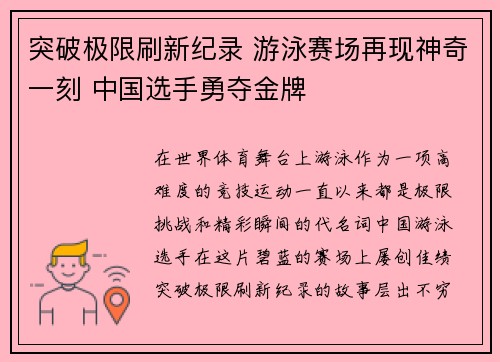 突破极限刷新纪录 游泳赛场再现神奇一刻 中国选手勇夺金牌

在世界体育舞台上游泳作为一项高难度的竞技运动一直以来都是极限挑战和精彩瞬间的代名词中国游泳选手在这片碧蓝的赛场上屡创佳绩突破极限刷新纪录的故事层出不穷